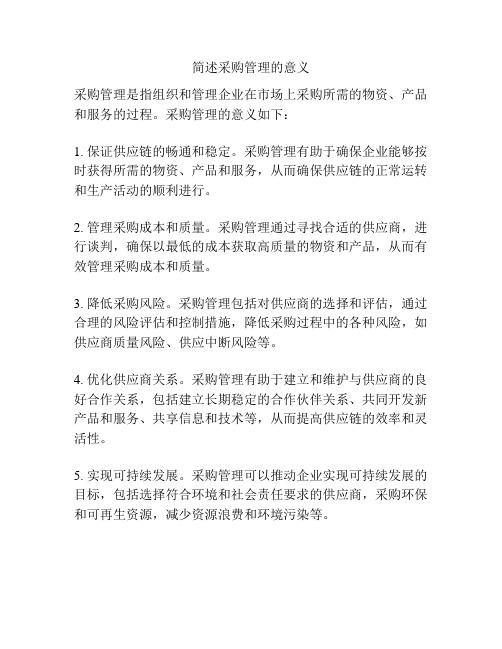 简述采购管理的意义

采购管理是指组织和管理企业在市场上采购所需的物资、产品和服务的过程。采购管理的意义如下：

1. 保证供应链的畅通和稳定。采购管理有助于确保企业能够按时获得所需的物资、产品和服务，从而确保供应链的正常运转和生产活动的顺利进行。

2. 管理采购成本和质量。采购管理通过寻找合适的供应商，进行谈判，确保以最低的成本获取高质量的物资和产品，从而有效管理采购成本和质量。

3. 降低采购风险。采购管理包括对供应商的选择和评估，通过合理的风险评估和控制措施，降低采购过程中的各种风险，如供应商质量风险、供应中断风险等。

4. 优化供应商关系。采购管理有助于建立和维护与供应商的良好合作关系，包括建立长期稳定的合作伙伴关系、共同开发新产品和服务、共享信息和技术等，从而提高供应链的效率和灵活性。

5. 实现可持续发展。采购管理可以推动企业实现可持续发展的目标，包括选择符合环境和社会责任要求的供应商，采购环保和可再生资源，减少资源浪费和环境污染等。